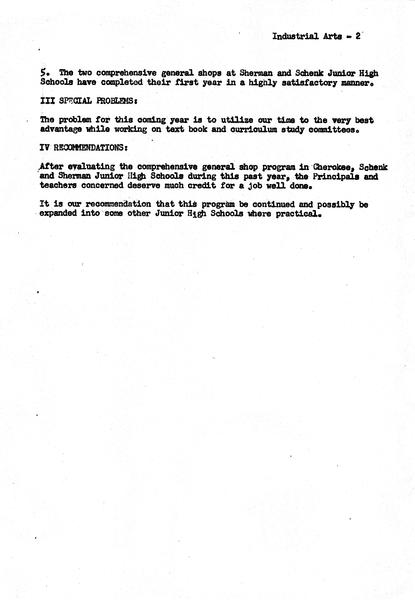 Industrial Arts - 2

5. The two comprehensive general shops at Sherman and Schenk Junior High Schools have completed their first year in a highly satisfactory manner.

III SPECIAL PROBLEMS:

The problem for this coming year is to utilize our time to the very best advantage while working on text book and curriculum study committees.

IV RECOMMENDATIONS:

After evaluating the comprehensive general shop program in Cherokee, Schenk and Sherman Junior High Schools during this past year, the Principals and teachers concerned deserve much credit for a job well done.

It is our recommendation that this program be continued and possibly be expanded into some other Junior High Schools where practical.